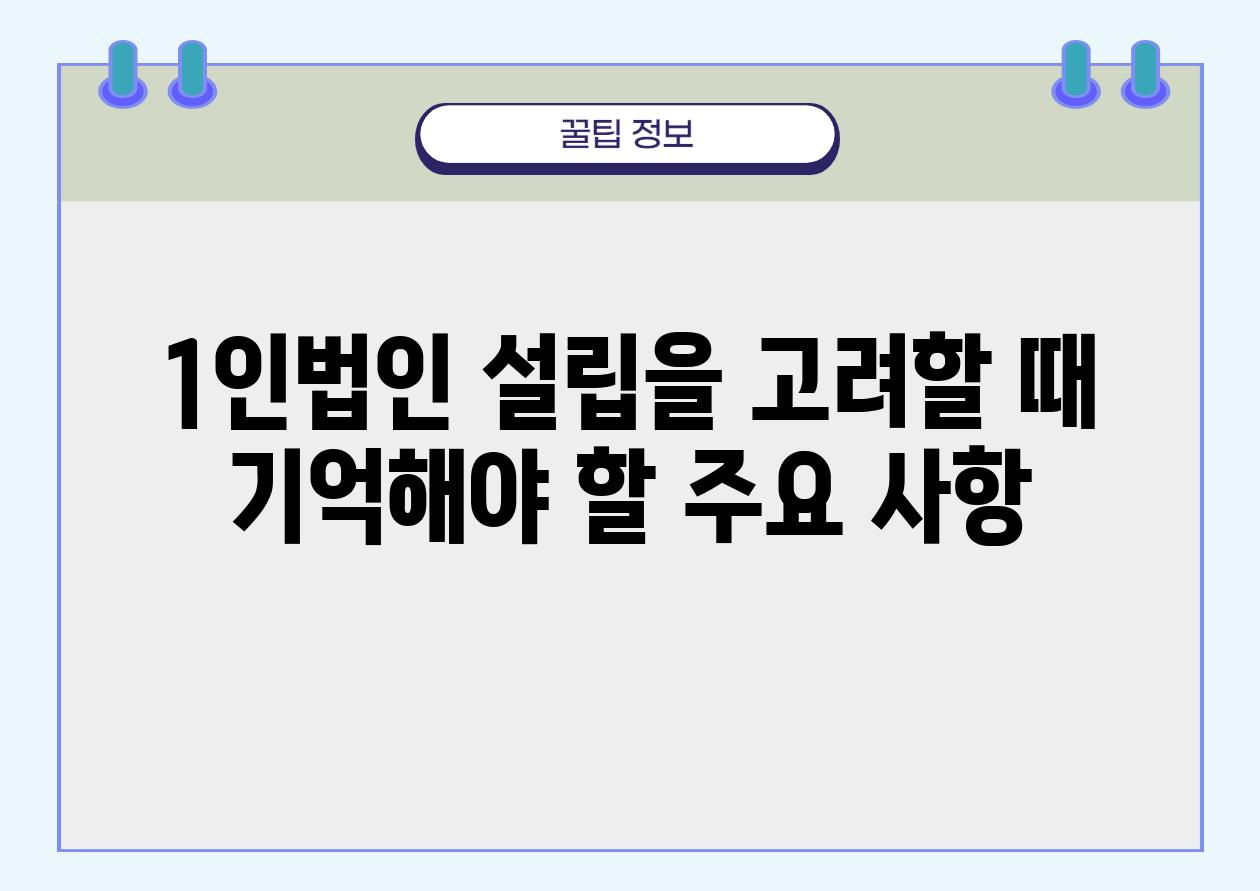 꿀팁 정보

1인법인 설립을 고려할 때 기억해야 할 주요 사항